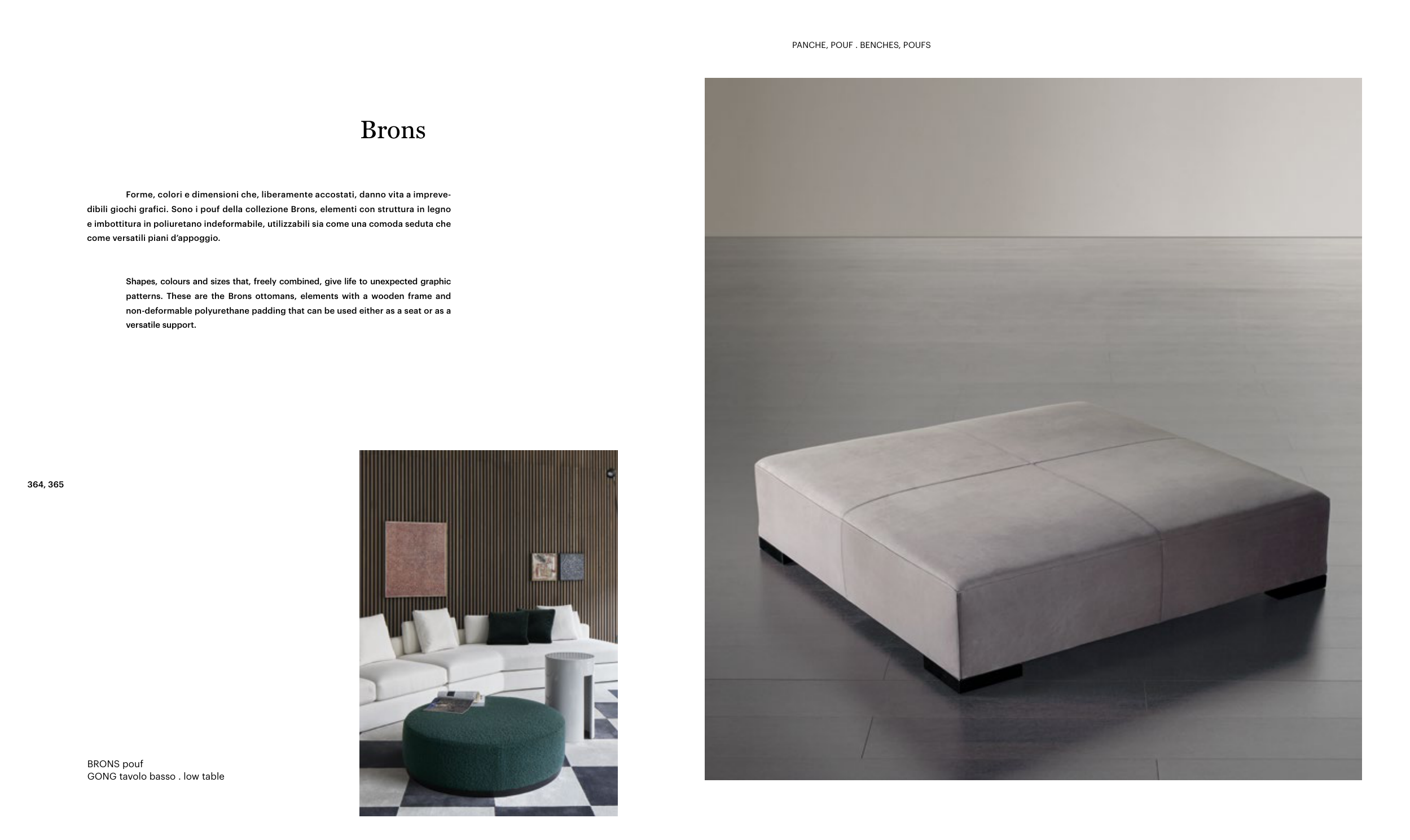 PANCHE, POUF . BENCHES, POUFS

Brons

Forme, colori e dimensioni che, liberamente accostati, danno vita a imprevedibili giochi grafici. Sono i pouf della collezione Brons, elementi con struttura in legno e imbottitura in poliuretano indeformabile, utilizzabili sia come una comoda seduta che come versatili piani d'appoggio.

Shapes, colours and sizes that, freely combined, give life to unexpected graphic patterns. These are the Brons ottomans, elements with a wooden frame and non-deformable polyurethane padding that can be used either as a seat or as a versatile support.

364, 365

BRONS pouf
GONG tavolo basso . low table